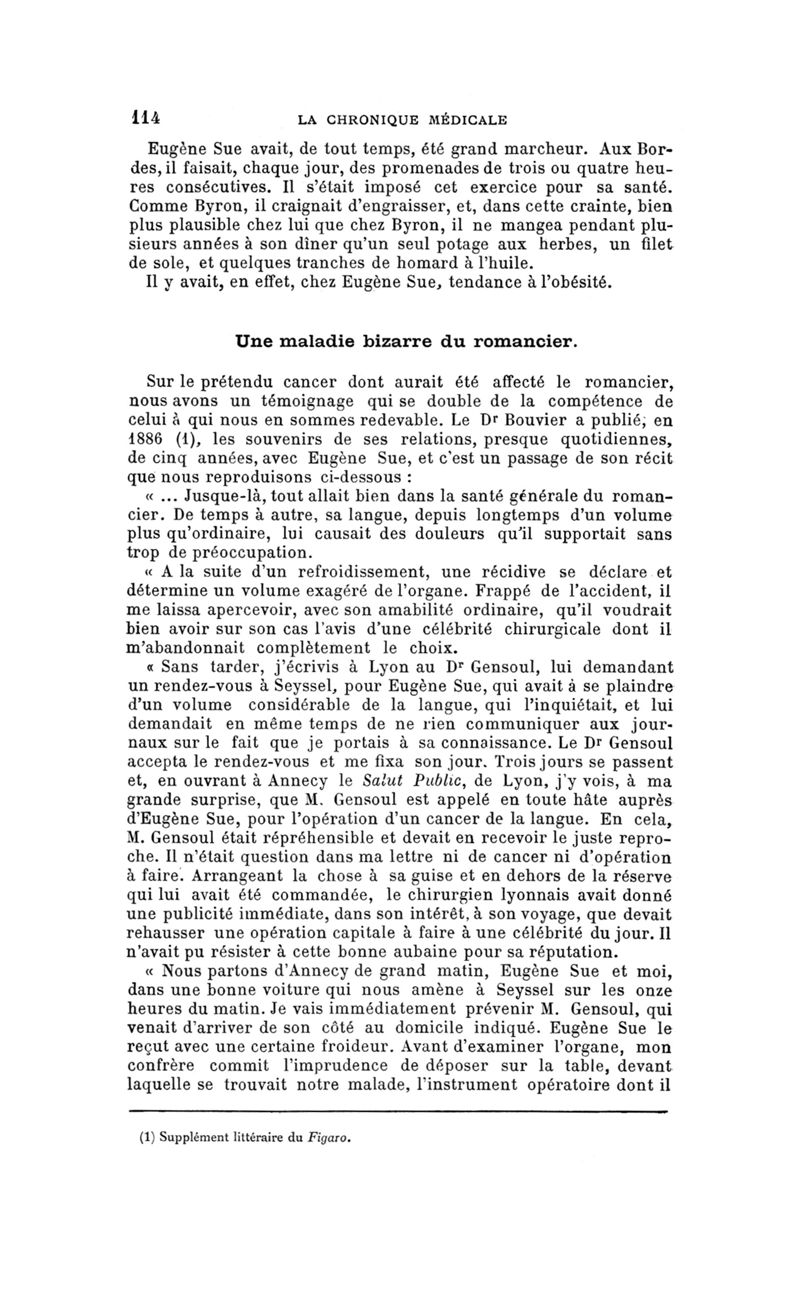 114 LA CHRONIQUE MÉDICALE

Eugène Sue avait, de tout temps, été grand marcheur. Aux Bordes, il faisait, chaque jour, des promenades de trois ou quatre heures consécutives. Il s'était imposé cet exercice pour sa santé. Comme Byron, il craignait d'engraisser, et, dans cette crainte, bien plus plausible chez lui que chez Byron, il ne mangea pendant plusieurs années à son dîner qu'un seul potage aux herbes, un filet de sole, et quelques tranches de homard à l'huile.

Il y avait, en effet, chez Eugène Sue, tendance à l'obésité.

Une maladie bizarre du romancier.

Sur le prétendu cancer dont aurait été affecté le romancier, nous avons un témoignage qui se double de la compétence de celui à qui nous en sommes redevable. Le Dr Bouvier a publié, en 1886 (1), les souvenirs de ses relations, presque quotidiennes, de cinq années, avec Eugène Sue, et c'est un passage de son récit que nous reproduisons ci-dessous :

« ... Jusque-là, tout allait bien dans la santé générale du romancier. De temps à autre, sa langue, depuis longtemps d'un volume plus qu'ordinaire, lui causait des douleurs qu'il supportait sans trop de préoccupation.

« A la suite d'un refroidissement, une récidive se déclare et détermine un volume exagéré de l'organe. Frappé de l'accident, il me laissa apercevoir, avec son amabilité ordinaire, qu'il voudrait bien avoir sur son cas l'avis d'une célébrité chirurgicale dont il m'abandonnait complètement le choix.

« Sans tarder, j'écrivis à Lyon au Dr Gensoul, lui demandant un rendez-vous à Seyssel, pour Eugène Sue, qui avait à se plaindre d'un volume considérable de la langue, qui l'inquiétait, et lui demandait en même temps de ne rien communiquer aux journaux sur le fait que je portais à sa connaissance. Le Dr Gensoul accepta le rendez-vous et me fixa son jour. Trois jours se passent et, en ouvrant à Annecy le Salut Public, de Lyon, j'y vois, à ma grande surprise, que M. Gensoul est appelé en toute hâte auprès d'Eugène Sue, pour l'opération d'un cancer de la langue. En cela, M. Gensoul était répréhensible et devait en recevoir le juste reproche. Il n'était question dans ma lettre ni de cancer ni d'opération à faire. Arrangeant la chose à sa guise et en dehors de la réserve qui lui avait été commandée, le chirurgien lyonnais avait donné une publicité immédiate, dans son intérêt, à son voyage, que devait rehausser une opération capitale à faire à une célébrité du jour. Il n'avait pu résister à cette bonne aubaine pour sa réputation.

« Nous partons d'Annecy de grand matin, Eugène Sue et moi, dans une bonne voiture qui nous amène à Seyssel sur les onze heures du matin. Je vais immédiatement prévenir M. Gensoul, qui venait d'arriver de son côté au domicile indiqué. Eugène Sue le reçut avec une certaine froideur. Avant d'examiner l'organe, mon confrère commit l'imprudence de déposer sur la table, devant laquelle se trouvait notre malade, l'instrument opératoire dont il

(1) Supplément littéraire du Figaro.